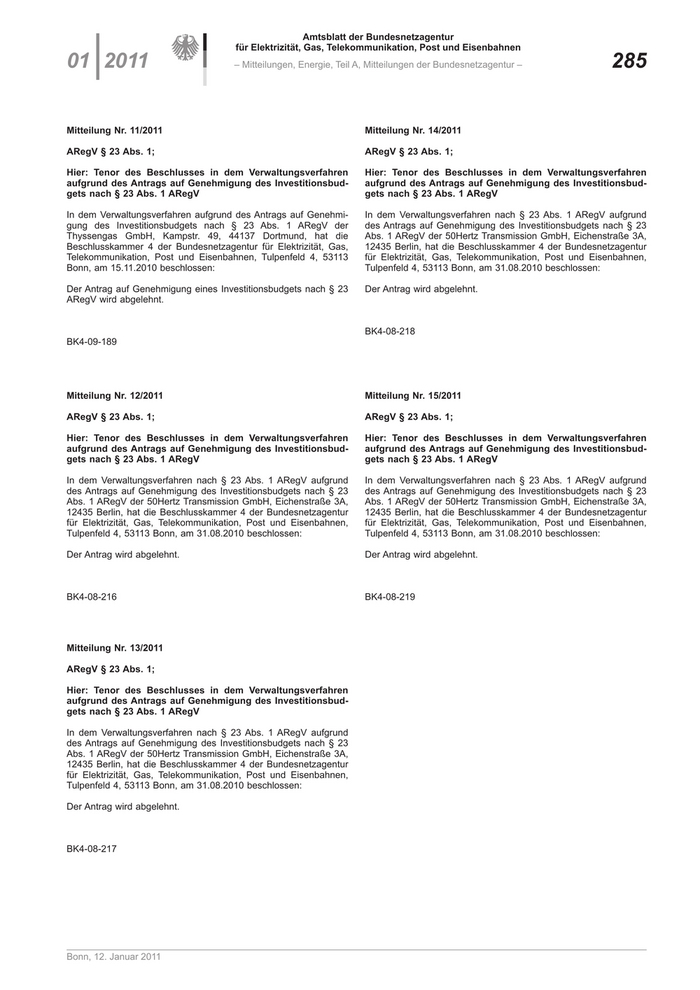 01 | 2011

Amtsblatt der Bundesnetzagentur für Elektrizität, Gas, Telekommunikation, Post und Eisenbahnen

– Mitteilungen, Energie, Teil A, Mitteilungen der Bundesnetzagentur –

285

Mitteilung Nr. 11/2011

ARegV § 23 Abs. 1;

Hier: Tenor des Beschlusses in dem Verwaltungsverfahren aufgrund des Antrags auf Genehmigung des Investitionsbudgets nach § 23 Abs. 1 ARegV

In dem Verwaltungsverfahren aufgrund des Antrags auf Genehmigung des Investitionsbudgets nach § 23 Abs. 1 ARegV der Thyssengas GmbH, Kampstr. 49, 44137 Dortmund, hat die Beschlusskammer 4 der Bundesnetzagentur für Elektrizität, Gas, Telekommunikation, Post und Eisenbahnen, Tulpenfeld 4, 53113 Bonn, am 15.11.2010 beschlossen:

Der Antrag auf Genehmigung eines Investitionsbudgets nach § 23 ARegV wird abgelehnt.

BK4-09-189

Mitteilung Nr. 12/2011

ARegV § 23 Abs. 1;

Hier: Tenor des Beschlusses in dem Verwaltungsverfahren aufgrund des Antrags auf Genehmigung des Investitionsbudgets nach § 23 Abs. 1 ARegV

In dem Verwaltungsverfahren nach § 23 Abs. 1 ARegV aufgrund des Antrags auf Genehmigung des Investitionsbudgets nach § 23 Abs. 1 ARegV der 50Hertz Transmission GmbH, Eichenstraße 3A, 12435 Berlin, hat die Beschlusskammer 4 der Bundesnetzagentur für Elektrizität, Gas, Telekommunikation, Post und Eisenbahnen, Tulpenfeld 4, 53113 Bonn, am 31.08.2010 beschlossen:

Der Antrag wird abgelehnt.

BK4-08-216

Mitteilung Nr. 13/2011

ARegV § 23 Abs. 1;

Hier: Tenor des Beschlusses in dem Verwaltungsverfahren aufgrund des Antrags auf Genehmigung des Investitionsbudgets nach § 23 Abs. 1 ARegV

In dem Verwaltungsverfahren nach § 23 Abs. 1 ARegV aufgrund des Antrags auf Genehmigung des Investitionsbudgets nach § 23 Abs. 1 ARegV der 50Hertz Transmission GmbH, Eichenstraße 3A, 12435 Berlin, hat die Beschlusskammer 4 der Bundesnetzagentur für Elektrizität, Gas, Telekommunikation, Post und Eisenbahnen, Tulpenfeld 4, 53113 Bonn, am 31.08.2010 beschlossen:

Der Antrag wird abgelehnt.

BK4-08-217

Mitteilung Nr. 14/2011

ARegV § 23 Abs. 1;

Hier: Tenor des Beschlusses in dem Verwaltungsverfahren aufgrund des Antrags auf Genehmigung des Investitionsbudgets nach § 23 Abs. 1 ARegV

In dem Verwaltungsverfahren nach § 23 Abs. 1 ARegV aufgrund des Antrags auf Genehmigung des Investitionsbudgets nach § 23 Abs. 1 ARegV der 50Hertz Transmission GmbH, Eichenstraße 3A, 12435 Berlin, hat die Beschlusskammer 4 der Bundesnetzagentur für Elektrizität, Gas, Telekommunikation, Post und Eisenbahnen, Tulpenfeld 4, 53113 Bonn, am 31.08.2010 beschlossen:

Der Antrag wird abgelehnt.

BK4-08-218

Mitteilung Nr. 15/2011

ARegV § 23 Abs. 1;

Hier: Tenor des Beschlusses in dem Verwaltungsverfahren aufgrund des Antrags auf Genehmigung des Investitionsbudgets nach § 23 Abs. 1 ARegV

In dem Verwaltungsverfahren nach § 23 Abs. 1 ARegV aufgrund des Antrags auf Genehmigung des Investitionsbudgets nach § 23 Abs. 1 ARegV der 50Hertz Transmission GmbH, Eichenstraße 3A, 12435 Berlin, hat die Beschlusskammer 4 der Bundesnetzagentur für Elektrizität, Gas, Telekommunikation, Post und Eisenbahnen, Tulpenfeld 4, 53113 Bonn, am 31.08.2010 beschlossen:

Der Antrag wird abgelehnt.

BK4-08-219

Bonn, 12. Januar 2011